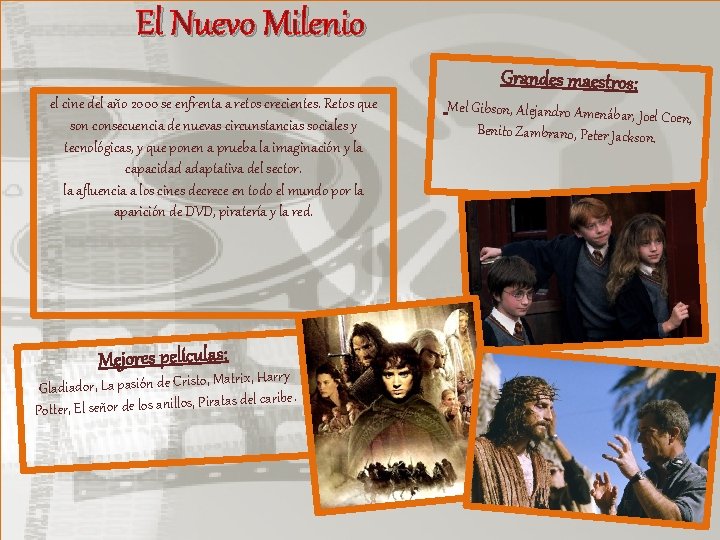 El Nuevo Milenio

el cine del año 2000 se enfrenta a retos crecientes. Retos que son consecuencia de nuevas circunstancias sociales y tecnológicas, y que ponen a prueba la imaginación y la capacidad adaptativa del sector.
la afluencia a los cines decrece en todo el mundo por la aparición de DVD, piratería y la red.

Grandes maestros:

Mel Gibson, Alejandro Amenábar, Joel Coen, Benito Zambrano, Peter Jackson.

Mejores películas:

Gladiador, La pasión de Cristo, Matrix, Harry Potter, El señor de los anillos, Piratas del caribe.